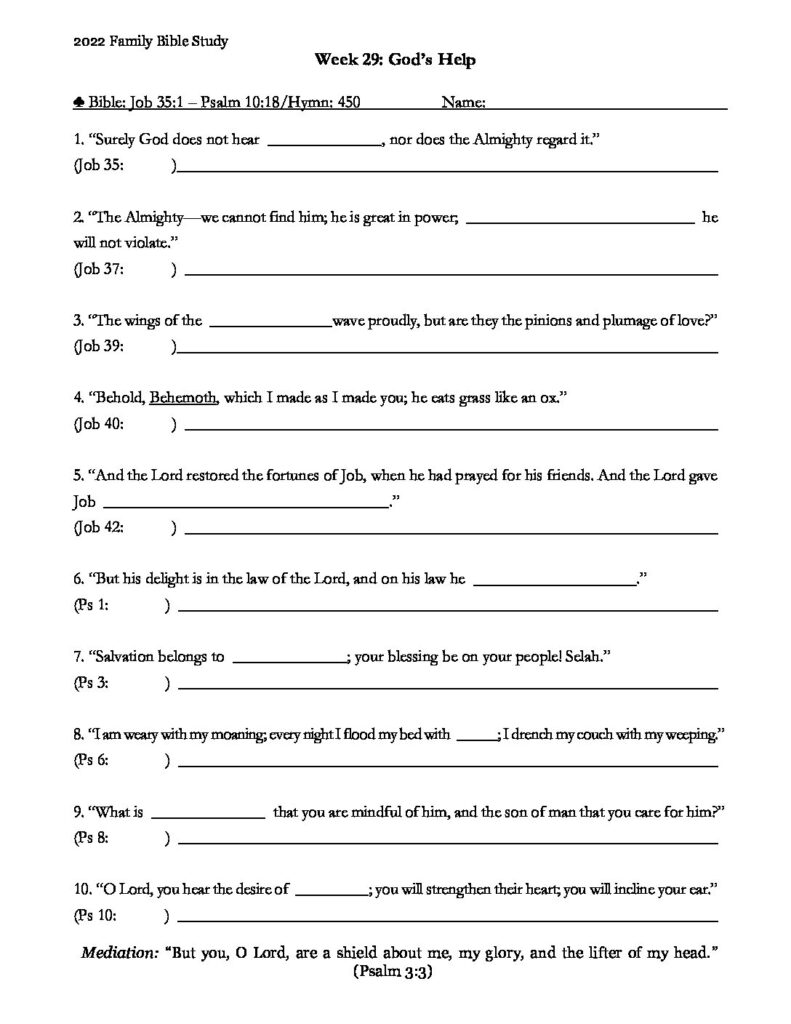 2022 Family Bible Study

Week 29: God's Help

♠ Bible: Job 35:1 – Psalm 10:18/Hymn: 450 Name: ____

1. "Surely God does not hear ____, nor does the Almighty regard it."
(Job 35: )____

2. "The Almighty—we cannot find him; he is great in power; ____ he will not violate."
(Job 37: ) ____

3. "The wings of the ____wave proudly, but are they the pinions and plumage of love?"
(Job 39: )____

4. "Behold, Behemoth, which I made as I made you; he eats grass like an ox."
(Job 40: ) ____

5. "And the Lord restored the fortunes of Job, when he had prayed for his friends. And the Lord gave Job ____."
(Job 42: ) ____

6. "But his delight is in the law of the Lord, and on his law he ____."
(Ps 1: ) ____

7. "Salvation belongs to ____; your blessing be on your people! Selah."
(Ps 3: ) ____

8. "I am weary with my moaning; every night I flood my bed with ____; I drench my couch with my weeping."
(Ps 6: ) ____

9. "What is ____ that you are mindful of him, and the son of man that you care for him?"
(Ps 8: ) ____

10. "O Lord, you hear the desire of ____; you will strengthen their heart; you will incline your ear."
(Ps 10: ) ____

Mediation: "But you, O Lord, are a shield about me, my glory, and the lifter of my head."
(Psalm 3:3)